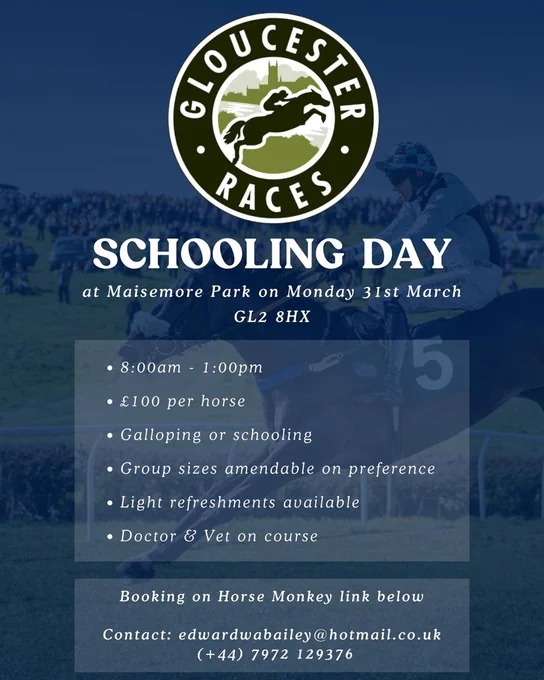 GLOUCESTER RACES

SCHOOLING DAY

at Maisemore Park on Monday 31st March
GL2 8HX

• 8:00am - 1:00pm
• £100 per horse
• Galloping or schooling
• Group sizes amendable on preference
• Light refreshments available
• Doctor & Vet on course

Booking on Horse Monkey link below

Contact: edwardwabailey@hotmail.co.uk
(+44) 7972 129376